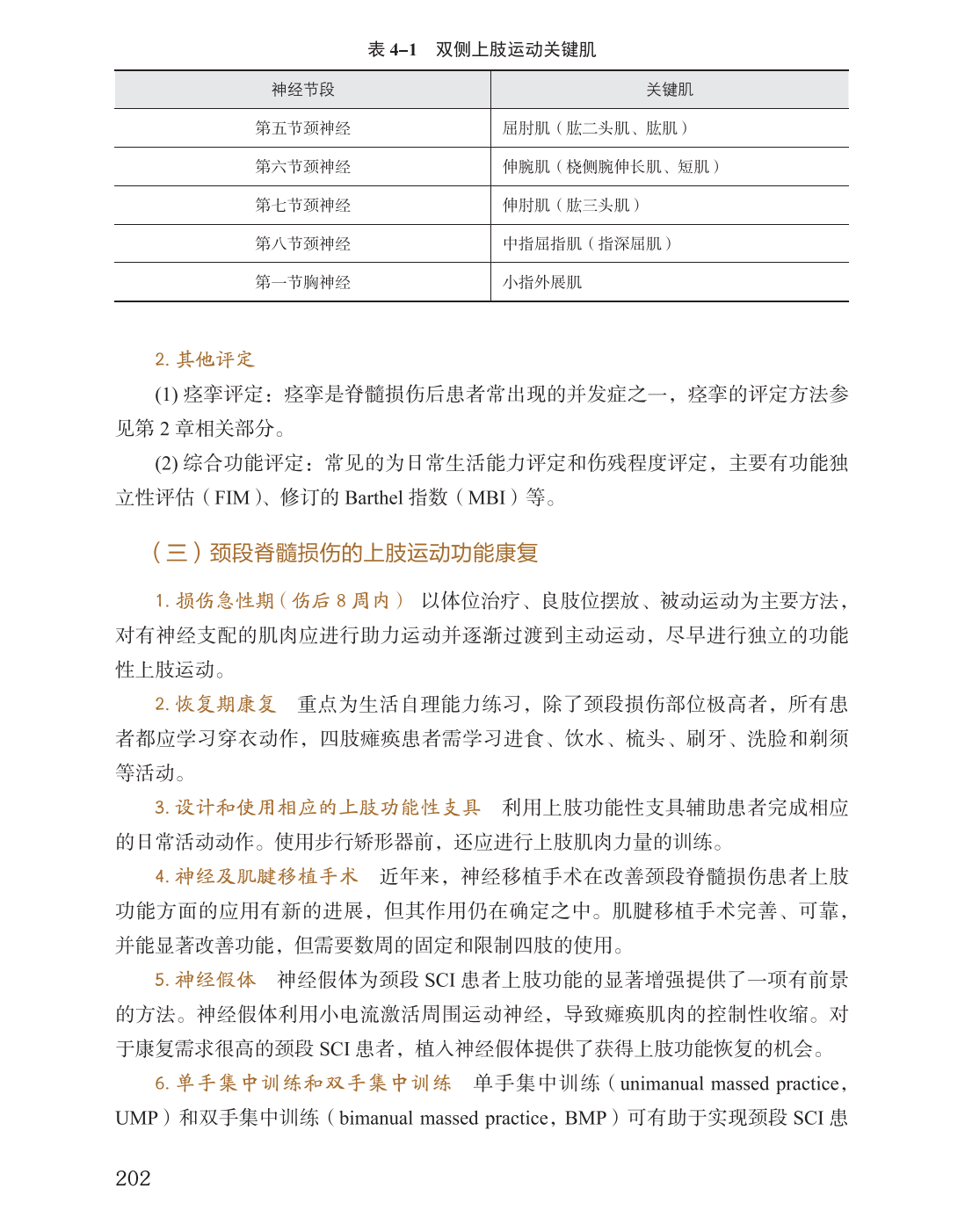 表 4–1　双侧上肢运动关键肌

| 神经节段 | 关键肌 |
|---|---|
| 第五节颈神经 | 屈肘肌（肱二头肌、肱肌） |
| 第六节颈神经 | 伸腕肌（桡侧腕伸长肌、短肌） |
| 第七节颈神经 | 伸肘肌（肱三头肌） |
| 第八节颈神经 | 中指屈指肌（指深屈肌） |
| 第一节胸神经 | 小指外展肌 |

2. 其他评定

(1) 痉挛评定：痉挛是脊髓损伤后患者常出现的并发症之一，痉挛的评定方法参见第 2 章相关部分。

(2) 综合功能评定：常见的为日常生活能力评定和伤残程度评定，主要有功能独立性评估（FIM）、修订的 Barthel 指数（MBI）等。

（三）颈段脊髓损伤的上肢运动功能康复

1. 损伤急性期（伤后 8 周内）　以体位治疗、良肢位摆放、被动运动为主要方法，对有神经支配的肌肉应进行助力运动并逐渐过渡到主动运动，尽早进行独立的功能性上肢运动。

2. 恢复期康复　重点为生活自理能力练习，除了颈段损伤部位极高者，所有患者都应学习穿衣动作，四肢瘫痪患者需学习进食、饮水、梳头、刷牙、洗脸和剃须等活动。

3. 设计和使用相应的上肢功能性支具　利用上肢功能性支具辅助患者完成相应的日常活动动作。使用步行矫形器前，还应进行上肢肌肉力量的训练。

4. 神经及肌腱移植手术　近年来，神经移植手术在改善颈段脊髓损伤患者上肢功能方面的应用有新的进展，但其作用仍在确定之中。肌腱移植手术完善、可靠，并能显著改善功能，但需要数周的固定和限制四肢的使用。

5. 神经假体　神经假体为颈段 SCI 患者上肢功能的显著增强提供了一项有前景的方法。神经假体利用小电流激活周围运动神经，导致瘫痪肌肉的控制性收缩。对于康复需求很高的颈段 SCI 患者，植入神经假体提供了获得上肢功能恢复的机会。

6. 单手集中训练和双手集中训练　单手集中训练（unimanual massed practice，UMP）和双手集中训练（bimanual massed practice，BMP）可有助于实现颈段 SCI 患

202